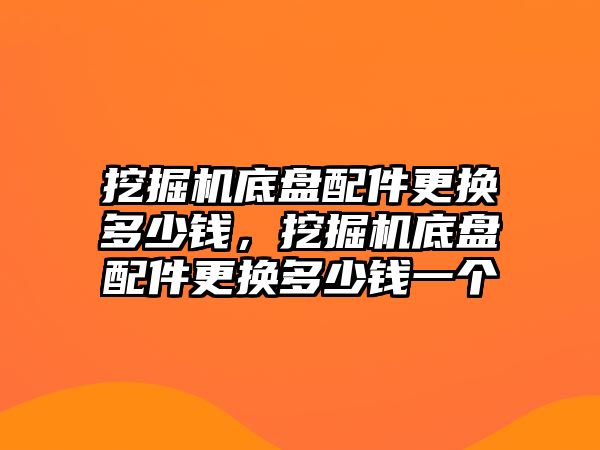 挖掘机底盘配件更换多少钱，挖掘机底盘配件更换多少钱一个